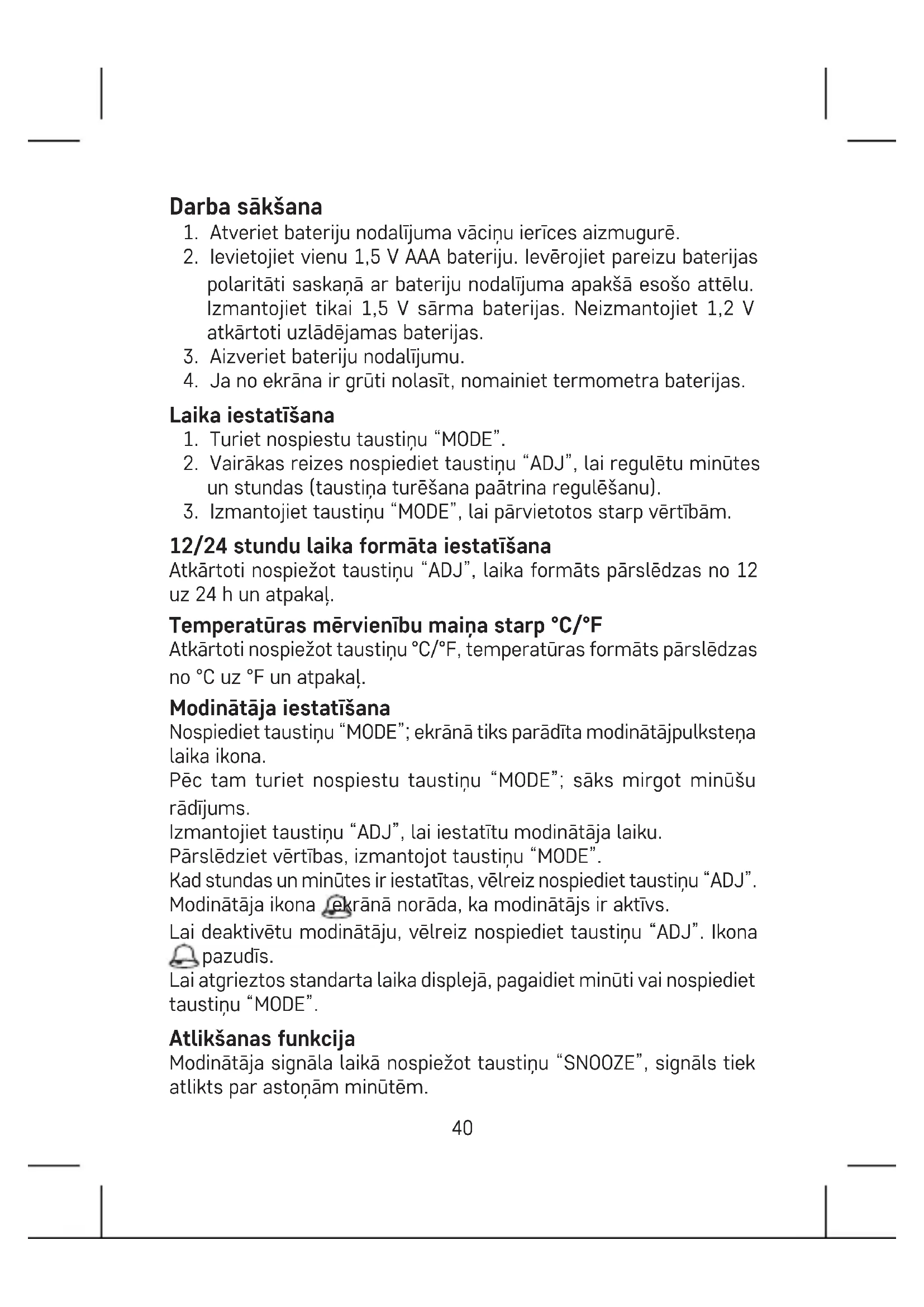 Darba sākšana

1. Atveriet bateriju nodalījuma vāciņu ierīces aizmugurē.
2. Ievietojiet vienu 1,5 V AAA bateriju. Ievērojiet pareizu baterijas polaritāti saskaņā ar bateriju nodalījuma apakšā esošo attēlu. Izmantojiet tikai 1,5 V sārma baterijas. Neizmantojiet 1,2 V atkārtoti uzlādējamas baterijas.
3. Aizveriet bateriju nodalījumu.
4. Ja no ekrāna ir grūti nolasīt, nomainiet termometra baterijas.

Laika iestatīšana

1. Turiet nospiestu taustiņu “MODE”.
2. Vairākas reizes nospiediet taustiņu “ADJ”, lai regulētu minūtes un stundas (taustiņa turēšana paātrina regulēšanu).
3. Izmantojiet taustiņu “MODE”, lai pārvietotos starp vērtībām.

12/24 stundu laika formāta iestatīšana

Atkārtoti nospiežot taustiņu “ADJ”, laika formāts pārslēdzas no 12 uz 24 h un atpakaļ.

Temperatūras mērvienību maiņa starp °C/°F

Atkārtoti nospiežot taustiņu °C/°F, temperatūras formāts pārslēdzas no °C uz °F un atpakaļ.

Modinātāja iestatīšana

Nospiediet taustiņu “MODE”; ekrānā tiks parādīta modinātājpulksteņa laika ikona.

Pēc tam turiet nospiestu taustiņu “MODE”; sāks mirgot minūšu rādījums.

Izmantojiet taustiņu “ADJ”, lai iestatītu modinātāja laiku.

Pārslēdziet vērtības, izmantojot taustiņu “MODE”.

Kad stundas un minūtes ir iestatītas, vēlreiz nospiediet taustiņu “ADJ”. Modinātāja ikona ekrānā norāda, ka modinātājs ir aktīvs.

Lai deaktivētu modinātāju, vēlreiz nospiediet taustiņu “ADJ”. Ikona pazudīs.

Lai atgrieztos standarta laika displejā, pagaidiet minūti vai nospiediet taustiņu “MODE”.

Atlikšanas funkcija

Modinātāja signāla laikā nospiežot taustiņu “SNOOZE”, signāls tiek atlikts par astoņām minūtēm.

40